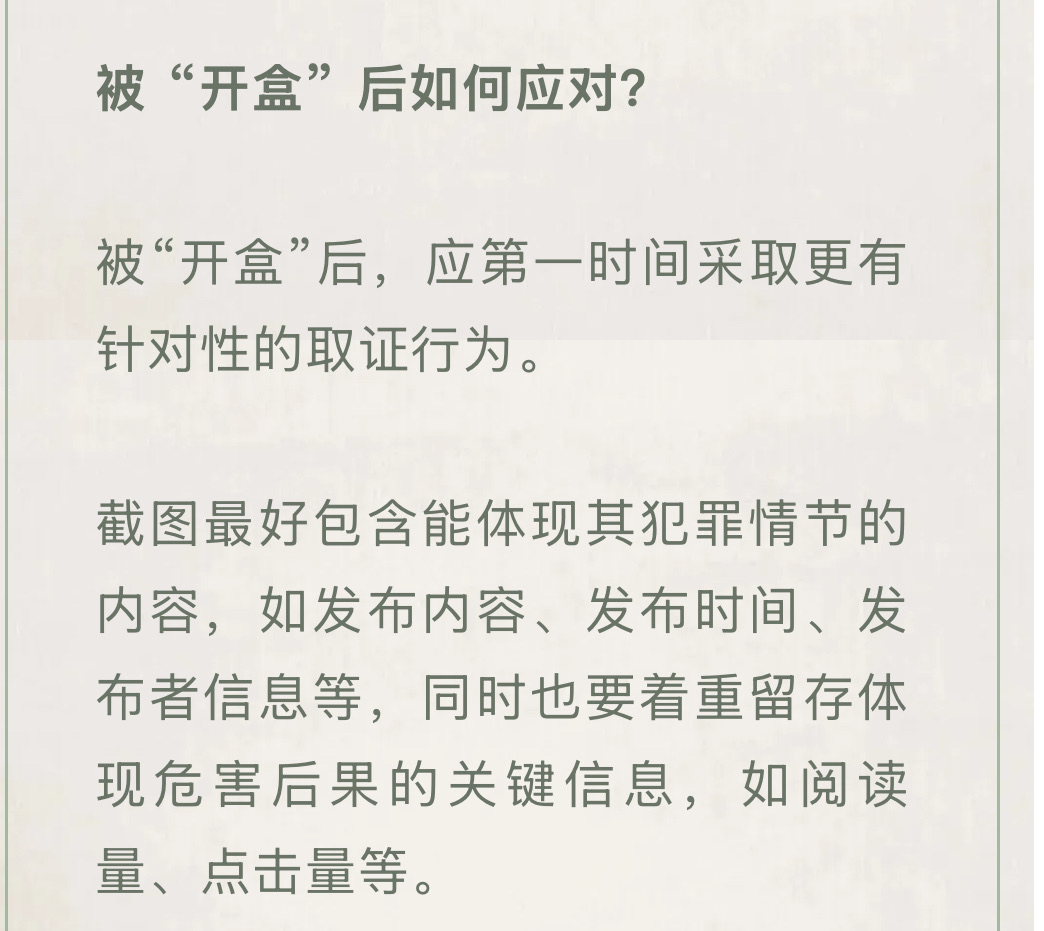 被“开盒”后如何应对?

被“开盒”后，应第一时间采取更有针对性的取证行为。

截图最好包含能体现其犯罪情节的内容，如发布内容、发布时间、发布者信息等，同时也要着重留存体现危害后果的关键信息，如阅读量、点击量等。